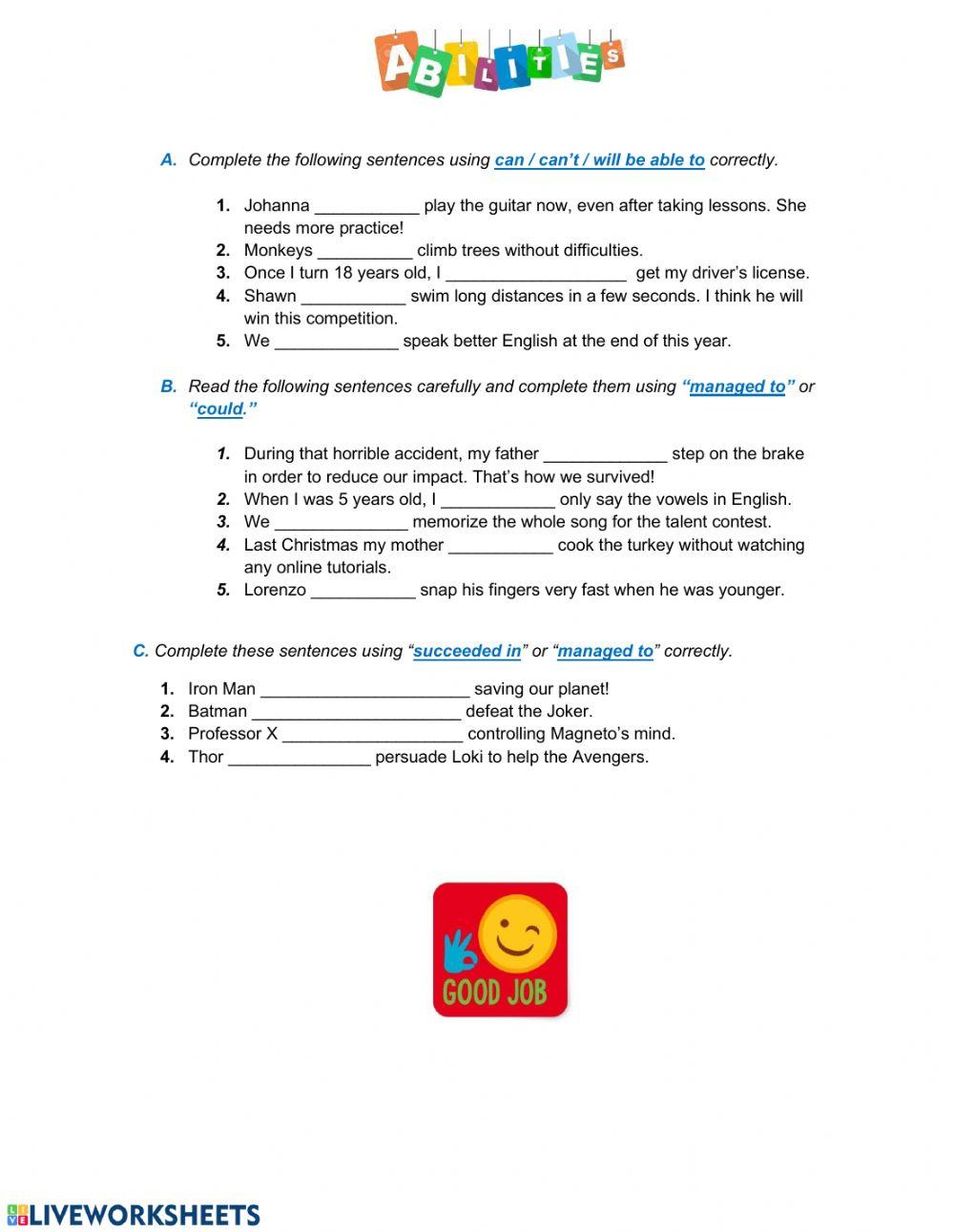 ABILITIES

A. Complete the following sentences using can / can't / will be able to correctly.

1. Johanna ___________ play the guitar now, even after taking lessons. She needs more practice!
2. Monkeys __________ climb trees without difficulties.
3. Once I turn 18 years old, I ___________________ get my driver's license.
4. Shawn ___________ swim long distances in a few seconds. I think he will win this competition.
5. We _____________ speak better English at the end of this year.

B. Read the following sentences carefully and complete them using "managed to" or "could."

1. During that horrible accident, my father _____________ step on the brake in order to reduce our impact. That's how we survived!
2. When I was 5 years old, I ____________ only say the vowels in English.
3. We ______________ memorize the whole song for the talent contest.
4. Last Christmas my mother ___________ cook the turkey without watching any online tutorials.
5. Lorenzo ___________ snap his fingers very fast when he was younger.

C. Complete these sentences using "succeeded in" or "managed to" correctly.

1. Iron Man ______________________ saving our planet!
2. Batman ______________________ defeat the Joker.
3. Professor X ___________________ controlling Magneto's mind.
4. Thor _______________ persuade Loki to help the Avengers.

GOOD JOB

LIVEWORKSHEETS